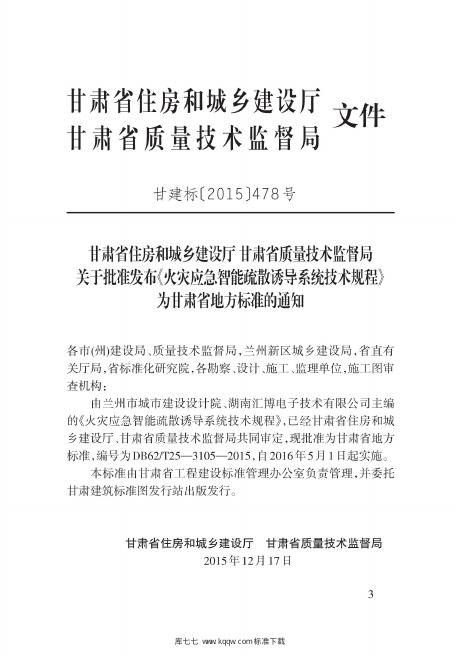 甘肃省住房和城乡建设厅
甘肃省质量技术监督局 文件

甘建标〔2015〕478号

甘肃省住房和城乡建设厅 甘肃省质量技术监督局
关于批准发布《火灾应急智能疏散诱导系统技术规程》
为甘肃省地方标准的通知

各市(州)建设局、质量技术监督局,兰州新区城乡建设局,省直有关厅局,省标准化研究院,各勘察、设计、施工、监理单位,施工图审查机构:

由兰州市城市建设设计院、湖南汇博电子技术有限公司主编的《火灾应急智能疏散诱导系统技术规程》,已经甘肃省住房和城乡建设厅、甘肃省质量技术监督局共同审定,现批准为甘肃省地方标准,编号为DB62/T25—3105—2015,自2016年5月1日起实施。

本标准由甘肃省工程建设标准管理办公室负责管理,并委托甘肃建筑标准图发行站出版发行。

甘肃省住房和城乡建设厅 甘肃省质量技术监督局
2015年12月17日

3

库七七 www.kqqw.com标准下载